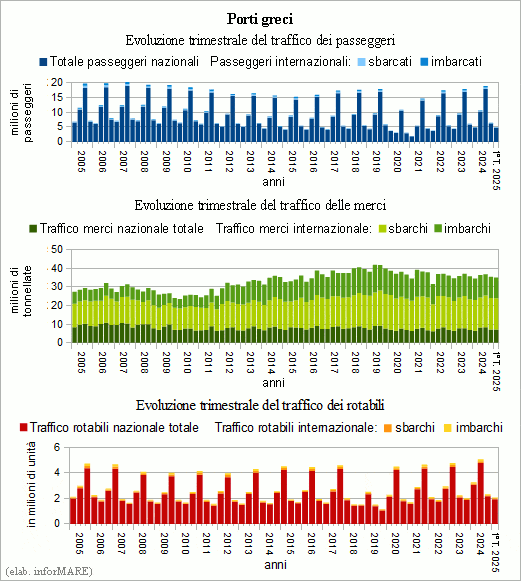 Porti greci

Evoluzione trimestrale del traffico dei passeggeri

Totale passeggeri nazionali   Passeggeri internazionali: sbarcati   imbarcati

milioni di passeggeri

20
15
10
5
0

2005 2006 2007 2008 2009 2010 2011 2012 2013 2014 2015 2016 2017 2018 2019 2020 2021 2022 2023 2024 I°T. 2025

anni

Evoluzione trimestrale del traffico delle merci

Traffico merci nazionale totale   Traffico merci internazionale: sbarchi   imbarchi

milioni di tonnellate

50
40
30
20
10
0

2005 2006 2007 2008 2009 2010 2011 2012 2013 2014 2015 2016 2017 2018 2019 2020 2021 2022 2023 2024 I°T. 2025

anni

Evoluzione trimestrale del traffico dei rotabili

Traffico rotabili nazionale totale   Traffico rotabili internazionale: sbarchi   imbarchi

in milioni di unità

6
4
2
0

2005 2006 2007 2008 2009 2010 2011 2012 2013 2014 2015 2016 2017 2018 2019 2020 2021 2022 2023 2024 I°T. 2025

anni

(elab. inforMARE)